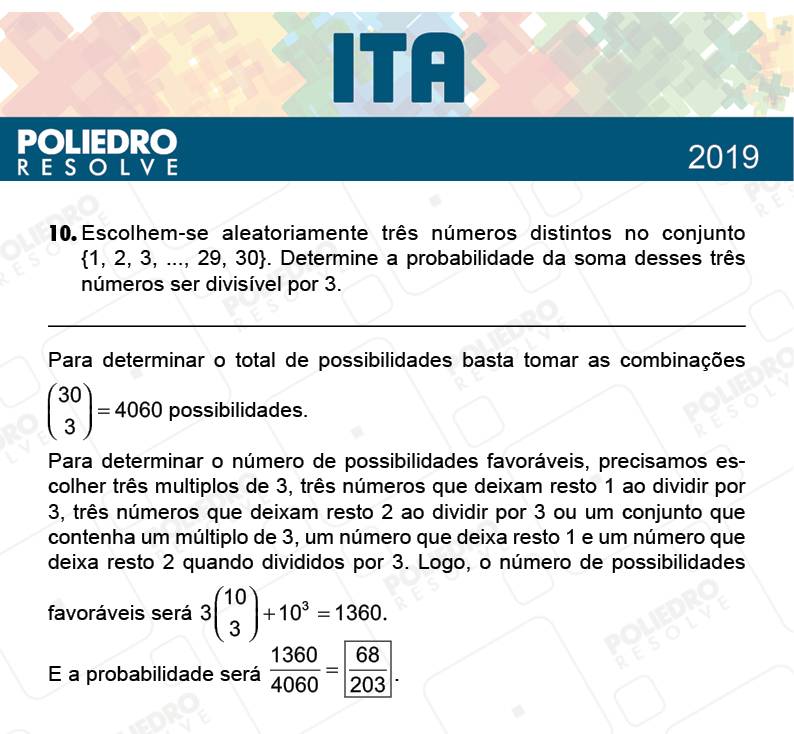 ITA

POLIEDRO
RESOLVE

2019

10. Escolhem-se aleatoriamente três números distintos no conjunto {1, 2, 3, ..., 29, 30}. Determine a probabilidade da soma desses três números ser divisível por 3.

Para determinar o total de possibilidades basta tomar as combinações $\binom{30}{3} = 4060$ possibilidades.

Para determinar o número de possibilidades favoráveis, precisamos escolher três multiplos de 3, três números que deixam resto 1 ao dividir por 3, três números que deixam resto 2 ao dividir por 3 ou um conjunto que contenha um múltiplo de 3, um número que deixa resto 1 e um número que deixa resto 2 quando divididos por 3. Logo, o número de possibilidades favoráveis será $3\binom{10}{3} + 10^3 = 1360$.

E a probabilidade será $\frac{1360}{4060} = \boxed{\frac{68}{203}}$.